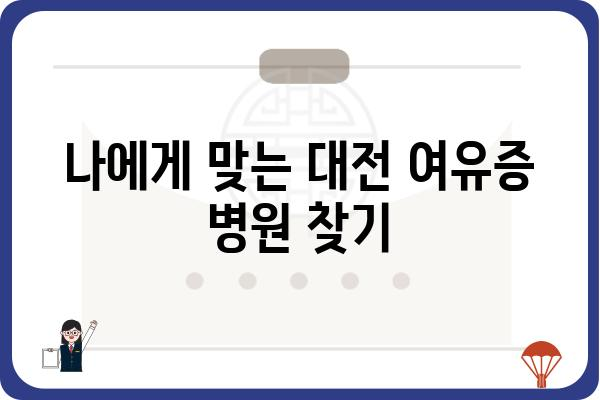 나에게 맞는 대전 여유증 병원 찾기